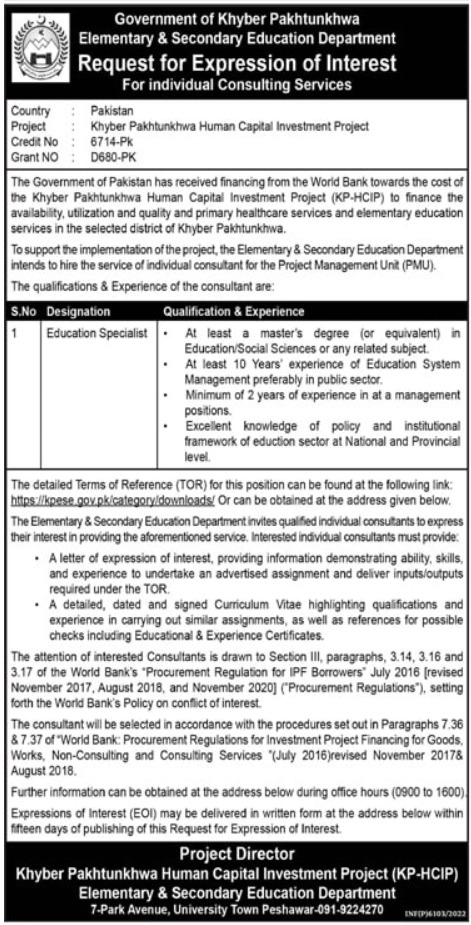 Government of Khyber Pakhtunkhwa
Elementary & Secondary Education Department
Request for Expression of Interest
For individual Consulting Services

Country : Pakistan
Project : Khyber Pakhtunkhwa Human Capital Investment Project
Credit No : 6714-Pk
Grant NO : D680-PK

The Government of Pakistan has received financing from the World Bank towards the cost of the Khyber Pakhtunkhwa Human Capital Investment Project (KP-HCIP) to finance the availability, utilization and quality and primary healthcare services and elementary education services in the selected district of Khyber Pakhtunkhwa.

To support the implementation of the project, the Elementary & Secondary Education Department intends to hire the service of individual consultant for the Project Management Unit (PMU).

The qualifications & Experience of the consultant are:

| S.No | Designation | Qualification & Experience |
|---|---|---|
| 1 | Education Specialist | • At least a master's degree (or equivalent) in Education/Social Sciences or any related subject. • At least 10 Years' experience of Education System Management preferably in public sector. • Minimum of 2 years of experience in at a management positions. • Excellent knowledge of policy and institutional framework of eduction sector at National and Provincial level. |

The detailed Terms of Reference (TOR) for this position can be found at the following link: https://kpese.gov.pk/category/downloads/ Or can be obtained at the address given below.

The Elementary & Secondary Education Department invites qualified individual consultants to express their interest in providing the aforementioned service. Interested individual consultants must provide:

• A letter of expression of interest, providing information demonstrating ability, skills, and experience to undertake an advertised assignment and deliver inputs/outputs required under the TOR.
• A detailed, dated and signed Curriculum Vitae highlighting qualifications and experience in carrying out similar assignments, as well as references for possible checks including Educational & Experience Certificates.

The attention of interested Consultants is drawn to Section III, paragraphs, 3.14, 3.16 and 3.17 of the World Bank's "Procurement Regulation for IPF Borrowers" July 2016 [revised November 2017, August 2018, and November 2020] ("Procurement Regulations"), setting forth the World Bank's Policy on conflict of interest.

The consultant will be selected in accordance with the procedures set out in Paragraphs 7.36 & 7.37 of "World Bank: Procurement Regulations for Investment Project Financing for Goods, Works, Non-Consulting and Consulting Services "(July 2016)revised November 2017& August 2018.

Further information can be obtained at the address below during office hours (0900 to 1600).

Expressions of Interest (EOI) may be delivered in written form at the address below within fifteen days of publishing of this Request for Expression of Interest.

Project Director
Khyber Pakhtunkhwa Human Capital Investment Project (KP-HCIP)
Elementary & Secondary Education Department
7-Park Avenue, University Town Peshawar-091-9224270

INF(P)6103/2022